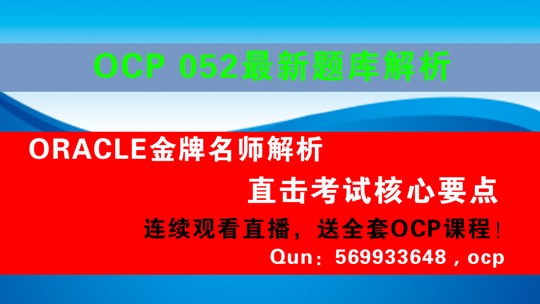 OCP 052最新题库解析

ORACLE金牌名师解析

直击考试核心要点

连续观看直播，送全套OCP课程！

Qun：569933648，ocp